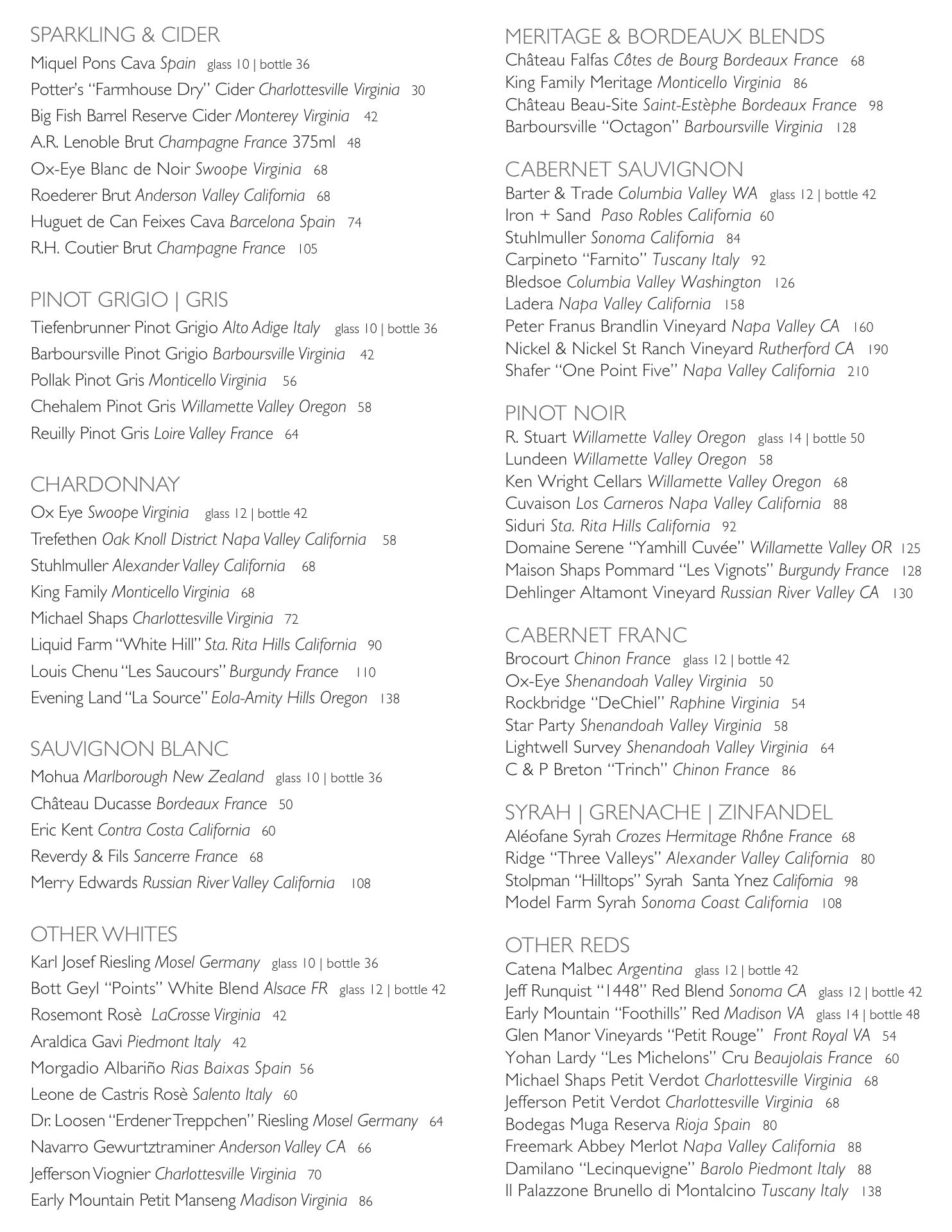 SPARKLING & CIDER
Miquel Pons Cava Spain glass 10 | bottle 36
Potter's "Farmhouse Dry" Cider Charlottesville Virginia 30
Big Fish Barrel Reserve Cider Monterey Virginia 42
A.R. Lenoble Brut Champagne France 375ml 48
Ox-Eye Blanc de Noir Swoope Virginia 68
Roederer Brut Anderson Valley California 68
Huguet de Can Feixes Cava Barcelona Spain 74
R.H. Coutier Brut Champagne France 105

PINOT GRIGIO | GRIS
Tiefenbrunner Pinot Grigio Alto Adige Italy glass 10 | bottle 36
Barboursville Pinot Grigio Barboursville Virginia 42
Pollak Pinot Gris Monticello Virginia 56
Chehalem Pinot Gris Willamette Valley Oregon 58
Reuilly Pinot Gris Loire Valley France 64

CHARDONNAY
Ox Eye Swoope Virginia glass 12 | bottle 42
Trefethen Oak Knoll District Napa Valley California 58
Stuhlmuller Alexander Valley California 68
King Family Monticello Virginia 68
Michael Shaps Charlottesville Virginia 72
Liquid Farm "White Hill" Sta. Rita Hills California 90
Louis Chenu "Les Saucours" Burgundy France 110
Evening Land "La Source" Eola-Amity Hills Oregon 138

SAUVIGNON BLANC
Mohua Marlborough New Zealand glass 10 | bottle 36
Château Ducasse Bordeaux France 50
Eric Kent Contra Costa California 60
Reverdy & Fils Sancerre France 68
Merry Edwards Russian River Valley California 108

OTHER WHITES
Karl Josef Riesling Mosel Germany glass 10 | bottle 36
Bott Geyl "Points" White Blend Alsace FR glass 12 | bottle 42
Rosemont Rosè LaCrosse Virginia 42
Araldica Gavi Piedmont Italy 42
Morgadio Albariño Rias Baixas Spain 56
Leone de Castris Rosè Salento Italy 60
Dr. Loosen "Erdener Treppchen" Riesling Mosel Germany 64
Navarro Gewurtztraminer Anderson Valley CA 66
Jefferson Viognier Charlottesville Virginia 70
Early Mountain Petit Manseng Madison Virginia 86

MERITAGE & BORDEAUX BLENDS
Château Falfas Côtes de Bourg Bordeaux France 68
King Family Meritage Monticello Virginia 86
Château Beau-Site Saint-Estèphe Bordeaux France 98
Barboursville "Octagon" Barboursville Virginia 128

CABERNET SAUVIGNON
Barter & Trade Columbia Valley WA glass 12 | bottle 42
Iron + Sand Paso Robles California 60
Stuhlmuller Sonoma California 84
Carpineto "Farnito" Tuscany Italy 92
Bledsoe Columbia Valley Washington 126
Ladera Napa Valley California 158
Peter Franus Brandlin Vineyard Napa Valley CA 160
Nickel & Nickel St Ranch Vineyard Rutherford CA 190
Shafer "One Point Five" Napa Valley California 210

PINOT NOIR
R. Stuart Willamette Valley Oregon glass 14 | bottle 50
Lundeen Willamette Valley Oregon 58
Ken Wright Cellars Willamette Valley Oregon 68
Cuvaison Los Carneros Napa Valley California 88
Siduri Sta. Rita Hills California 92
Domaine Serene "Yamhill Cuvée" Willamette Valley OR 125
Maison Shaps Pommard "Les Vignots" Burgundy France 128
Dehlinger Altamont Vineyard Russian River Valley CA 130

CABERNET FRANC
Brocourt Chinon France glass 12 | bottle 42
Ox-Eye Shenandoah Valley Virginia 50
Rockbridge "DeChiel" Raphine Virginia 54
Star Party Shenandoah Valley Virginia 58
Lightwell Survey Shenandoah Valley Virginia 64
C & P Breton "Trinch" Chinon France 86

SYRAH | GRENACHE | ZINFANDEL
Aléofane Syrah Crozes Hermitage Rhône France 68
Ridge "Three Valleys" Alexander Valley California 80
Stolpman "Hilltops" Syrah Santa Ynez California 98
Model Farm Syrah Sonoma Coast California 108

OTHER REDS
Catena Malbec Argentina glass 12 | bottle 42
Jeff Runquist "1448" Red Blend Sonoma CA glass 12 | bottle 42
Early Mountain "Foothills" Red Madison VA glass 14 | bottle 48
Glen Manor Vineyards "Petit Rouge" Front Royal VA 54
Yohan Lardy "Les Michelons" Cru Beaujolais France 60
Michael Shaps Petit Verdot Charlottesville Virginia 68
Jefferson Petit Verdot Charlottesville Virginia 68
Bodegas Muga Reserva Rioja Spain 80
Freemark Abbey Merlot Napa Valley California 88
Damilano "Lecinquevigne" Barolo Piedmont Italy 88
Il Palazzone Brunello di Montalcino Tuscany Italy 138